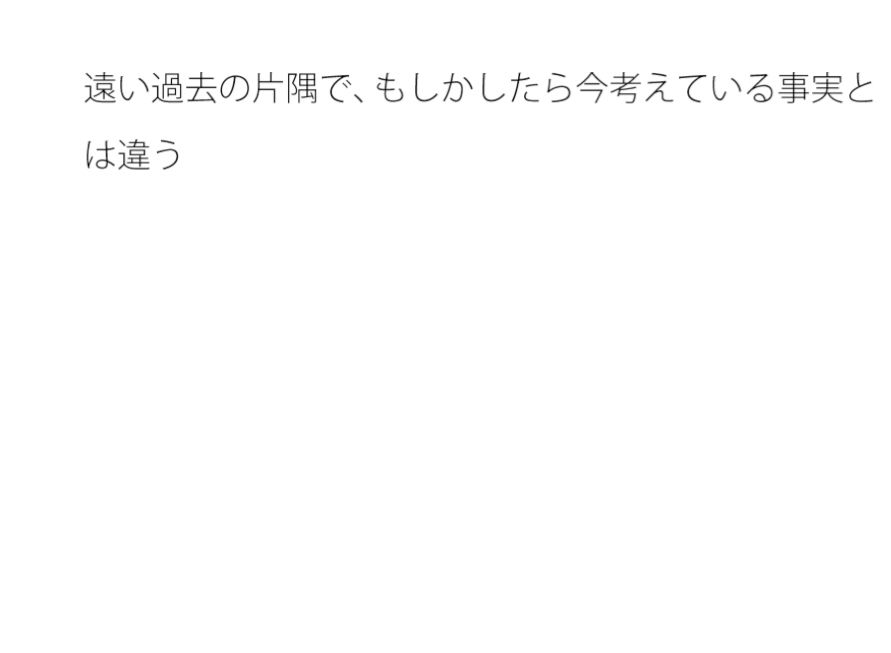 遠い過去の片隅で、もしかしたら今考えている事実とは違う